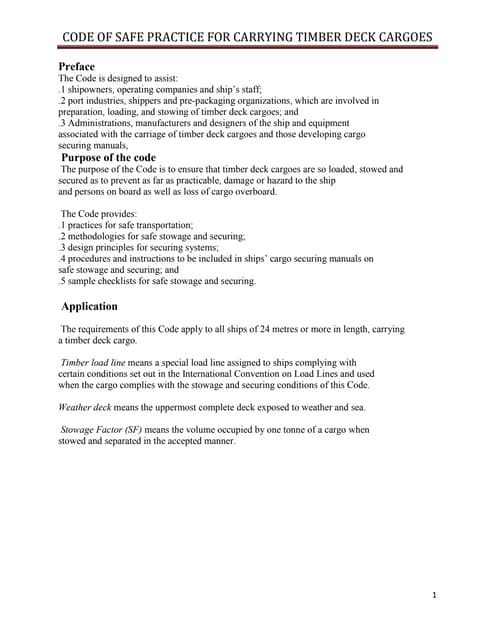 CODE OF SAFE PRACTICE FOR CARRYING TIMBER DECK CARGOES

Preface
The Code is designed to assist:
.1 shipowners, operating companies and ship's staff;
.2 port industries, shippers and pre-packaging organizations, which are involved in preparation, loading, and stowing of timber deck cargoes; and
.3 Administrations, manufacturers and designers of the ship and equipment associated with the carriage of timber deck cargoes and those developing cargo securing manuals,

Purpose of the code
The purpose of the Code is to ensure that timber deck cargoes are so loaded, stowed and secured as to prevent as far as practicable, damage or hazard to the ship and persons on board as well as loss of cargo overboard.

The Code provides:
.1 practices for safe transportation;
.2 methodologies for safe stowage and securing;
.3 design principles for securing systems;
.4 procedures and instructions to be included in ships' cargo securing manuals on safe stowage and securing; and
.5 sample checklists for safe stowage and securing.

Application

The requirements of this Code apply to all ships of 24 metres or more in length, carrying a timber deck cargo.

Timber load line means a special load line assigned to ships complying with certain conditions set out in the International Convention on Load Lines and used when the cargo complies with the stowage and securing conditions of this Code.

Weather deck means the uppermost complete deck exposed to weather and sea.

Stowage Factor (SF) means the volume occupied by one tonne of a cargo when stowed and separated in the accepted manner.

1